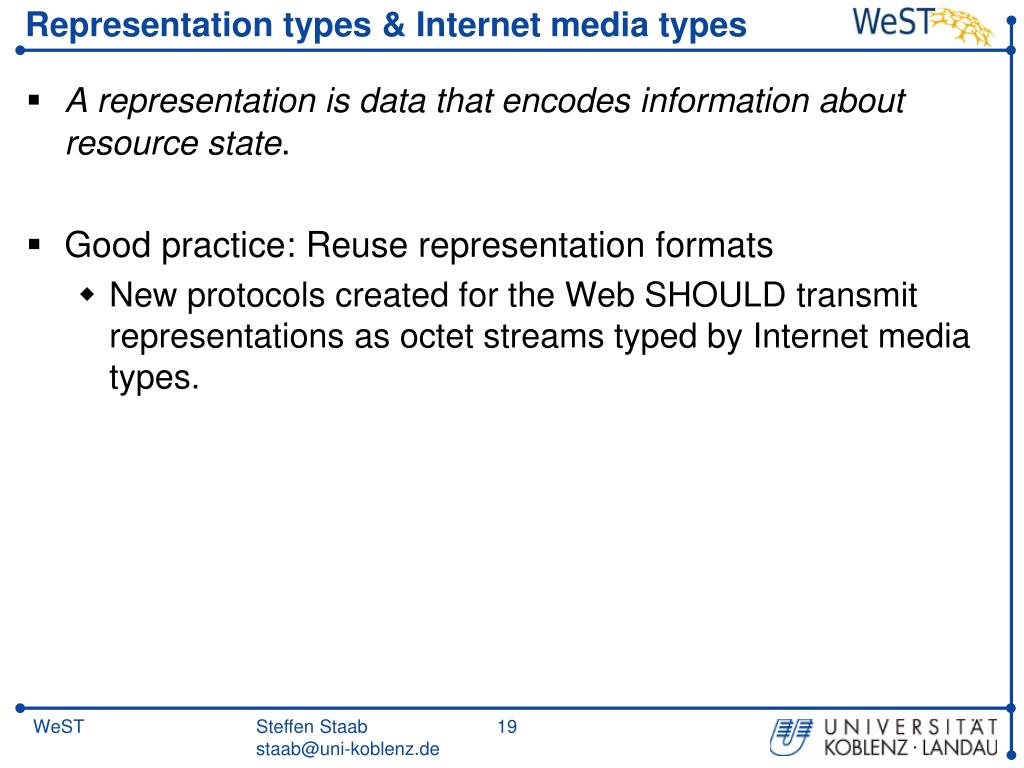 Representation types & Internet media types

WeST

▪ A representation is data that encodes information about resource state.

▪ Good practice: Reuse representation formats
  ◆ New protocols created for the Web SHOULD transmit representations as octet streams typed by Internet media types.

WeST

Steffen Staab
staab@uni-koblenz.de

19

UNIVERSITÄT
KOBLENZ · LANDAU